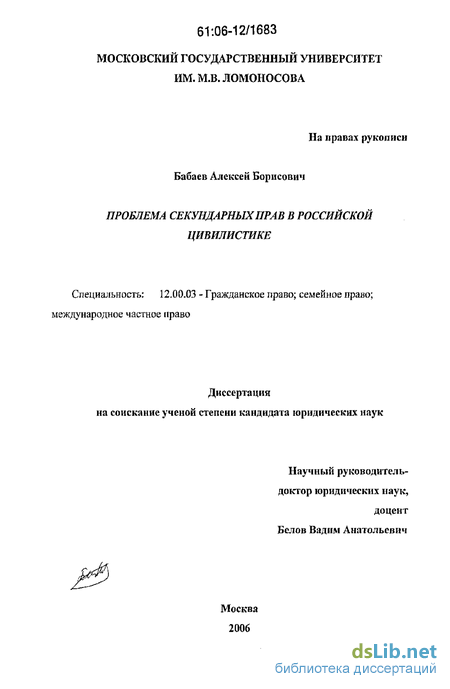 61:06-12/1683

МОСКОВСКИЙ ГОСУДАРСТВЕННЫЙ УНИВЕРСИТЕТ ИМ. М.В. ЛОМОНОСОВА

На правах рукописи

Бабаев Алексей Борисович

ПРОБЛЕМА СЕКУНДАРНЫХ ПРАВ В РОССИЙСКОЙ ЦИВИЛИСТИКЕ

Специальность: 12.00.03 - Гражданское право; семейное право; международное частное право

Диссертация на соискание ученой степени кандидата юридических наук

Научный руководитель- доктор юридических наук, доцент Белов Вадим Анатольевич

Москва 2006

dsLib.net
библиотека диссертаций